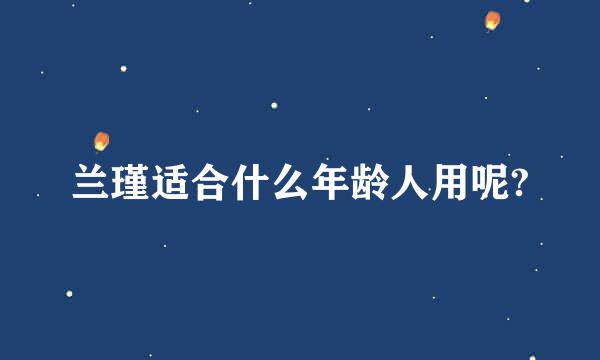 兰瑾适合什么年龄人用呢?